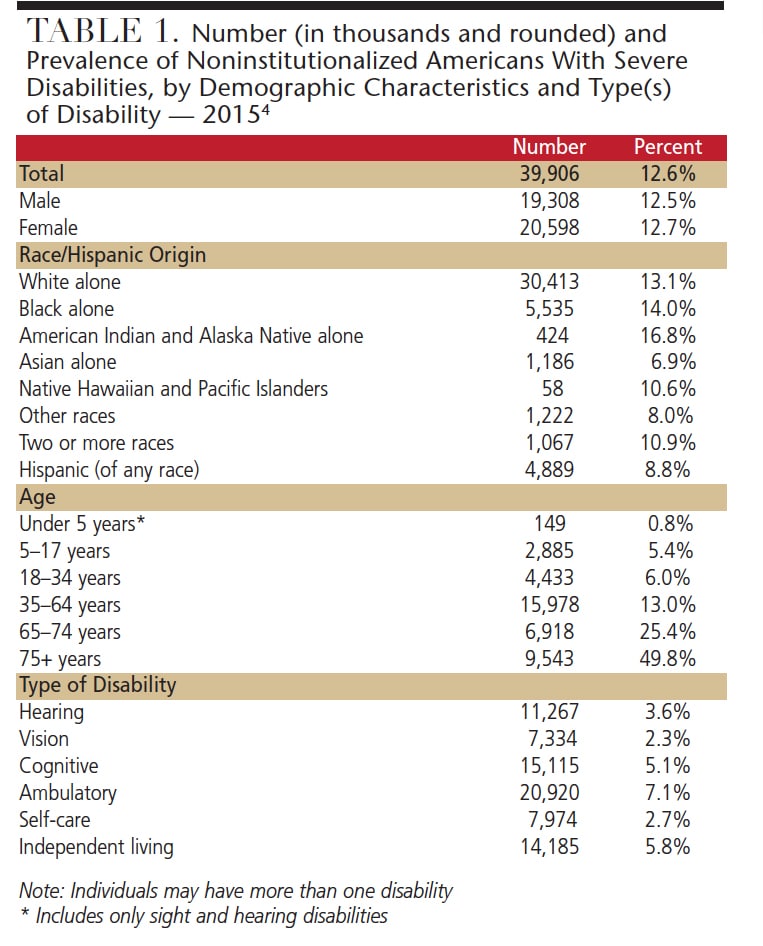 TABLE 1. Number (in thousands and rounded) and Prevalence of Noninstitutionalized Americans With Severe Disabilities, by Demographic Characteristics and Type(s) of Disability — 2015$^4$

| | Number | Percent |
|---|---|---|
| Total | 39,906 | 12.6% |
| Male | 19,308 | 12.5% |
| Female | 20,598 | 12.7% |
| Race/Hispanic Origin | | |
| White alone | 30,413 | 13.1% |
| Black alone | 5,535 | 14.0% |
| American Indian and Alaska Native alone | 424 | 16.8% |
| Asian alone | 1,186 | 6.9% |
| Native Hawaiian and Pacific Islanders | 58 | 10.6% |
| Other races | 1,222 | 8.0% |
| Two or more races | 1,067 | 10.9% |
| Hispanic (of any race) | 4,889 | 8.8% |
| Age | | |
| Under 5 years* | 149 | 0.8% |
| 5–17 years | 2,885 | 5.4% |
| 18–34 years | 4,433 | 6.0% |
| 35–64 years | 15,978 | 13.0% |
| 65–74 years | 6,918 | 25.4% |
| 75+ years | 9,543 | 49.8% |
| Type of Disability | | |
| Hearing | 11,267 | 3.6% |
| Vision | 7,334 | 2.3% |
| Cognitive | 15,115 | 5.1% |
| Ambulatory | 20,920 | 7.1% |
| Self-care | 7,974 | 2.7% |
| Independent living | 14,185 | 5.8% |

Note: Individuals may have more than one disability
* Includes only sight and hearing disabilities